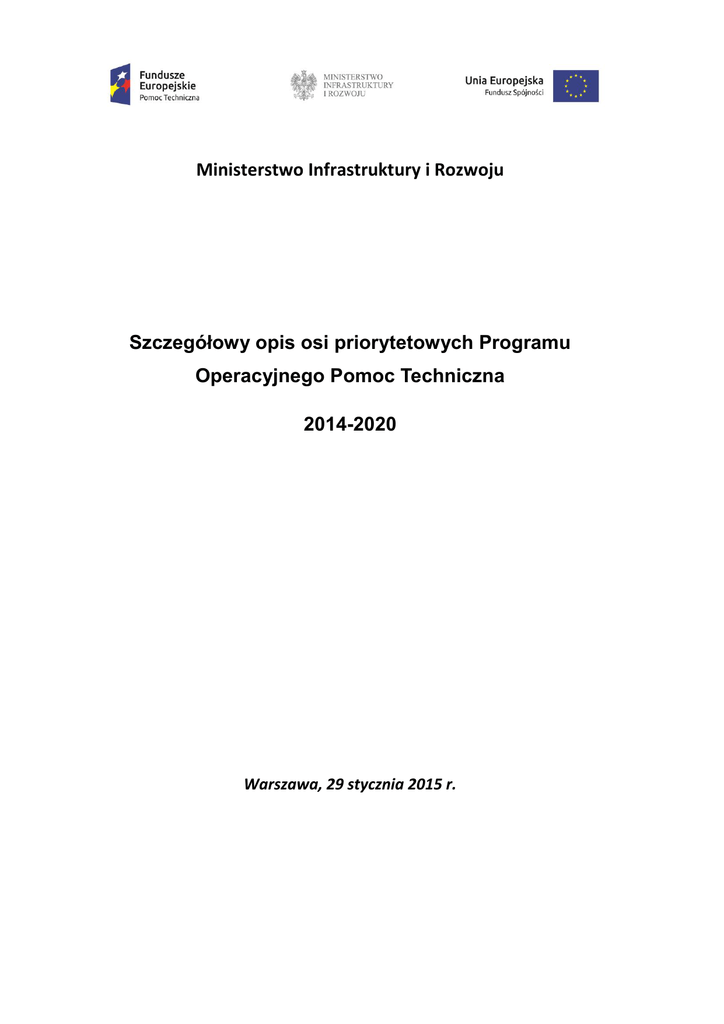 Fundusze Europejskie
Pomoc Techniczna

MINISTERSTWO INFRASTRUKTURY I ROZWOJU

Unia Europejska
Fundusz Spójności

Ministerstwo Infrastruktury i Rozwoju

Szczegółowy opis osi priorytetowych Programu Operacyjnego Pomoc Techniczna

2014-2020

Warszawa, 29 stycznia 2015 r.